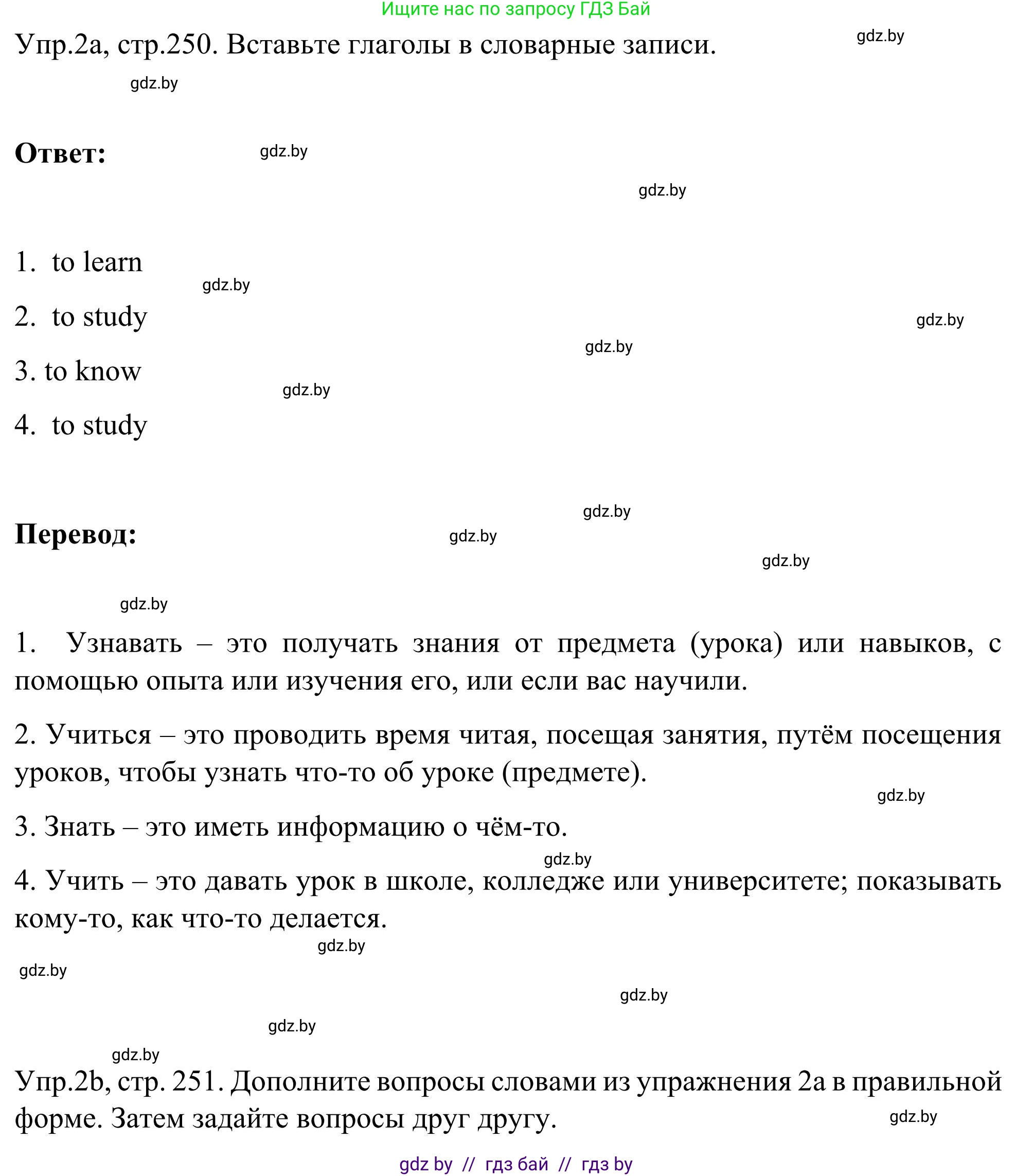 Ищите нас по запросу ГДЗ Бай

Упр.2а, стр.250. Вставьте глаголы в словарные записи.

gdz.by

gdz.by

Ответ:

gdz.by

gdz.by

1. to learn

gdz.by

2. to study

gdz.by

gdz.by

3. to know

gdz.by

4. to study

gdz.by

Перевод:

gdz.by

gdz.by

gdz.by

1. Узнавать – это получать знания от предмета (урока) или навыков, с помощью опыта или изучения его, или если вас научили.

2. Учиться – это проводить время читая, посещая занятия, путём посещения уроков, чтобы узнать что-то об уроке (предмете).

gdz.by

3. Знать – это иметь информацию о чём-то.

gdz.by

4. Учить – это давать урок в школе, колледже или университете; показывать кому-то, как что-то делается.

gdz.by

gdz.by

gdz.by

gdz.by

gdz.by

Упр.2b, стр. 251. Дополните вопросы словами из упражнения 2а в правильной форме. Затем задайте вопросы друг другу.

gdz.by

gdz by // гдз бай // гдз by